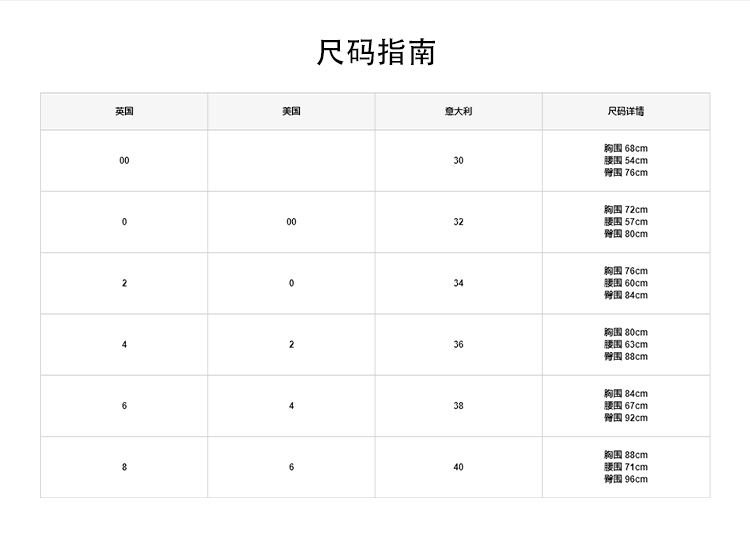 尺码指南

| 英国 | 美国 | 意大利 | 尺码详情 |
|---|---|---|---|
| 00 | | 30 | 胸围 68cm 腰围 54cm 臀围 76cm |
| 0 | 00 | 32 | 胸围 72cm 腰围 57cm 臀围 80cm |
| 2 | 0 | 34 | 胸围 76cm 腰围 60cm 臀围 84cm |
| 4 | 2 | 36 | 胸围 80cm 腰围 63cm 臀围 88cm |
| 6 | 4 | 38 | 胸围 84cm 腰围 67cm 臀围 92cm |
| 8 | 6 | 40 | 胸围 88cm 腰围 71cm 臀围 96cm |